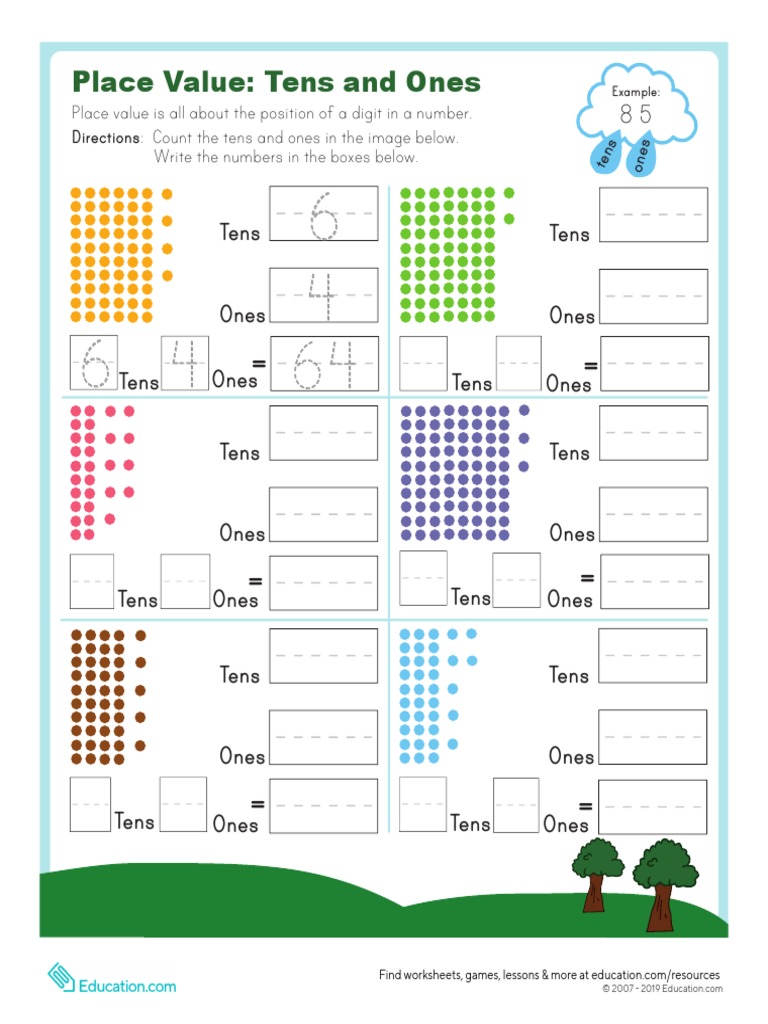 Place Value: Tens and Ones

Place value is all about the position of a digit in a number.

Directions: Count the tens and ones in the image below. Write the numbers in the boxes below.

Example:
8 5
tens ones

Tens 6

Ones 4

6 Tens 4 Ones = 64

Tens

Ones

Tens Ones =

Tens

Ones

Tens Ones =

Tens

Ones

Tens Ones =

Tens

Ones

Tens Ones =

Tens

Ones

Tens Ones =

Education.com

Find worksheets, games, lessons & more at education.com/resources
© 2007 - 2019 Education.com